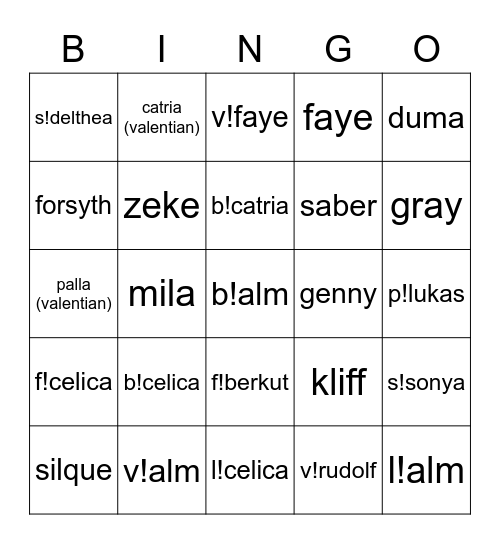 | B | I | N | G | O |
|---|---|---|---|---|
| s!delthea | catria (valentian) | v!faye | faye | duma |
| forsyth | zeke | b!catria | saber | gray |
| palla (valentian) | mila | b!alm | genny | p!lukas |
| f!celica | b!celica | f!berkut | kliff | s!sonya |
| silque | v!alm | l!celica | v!rudolf | l!alm |